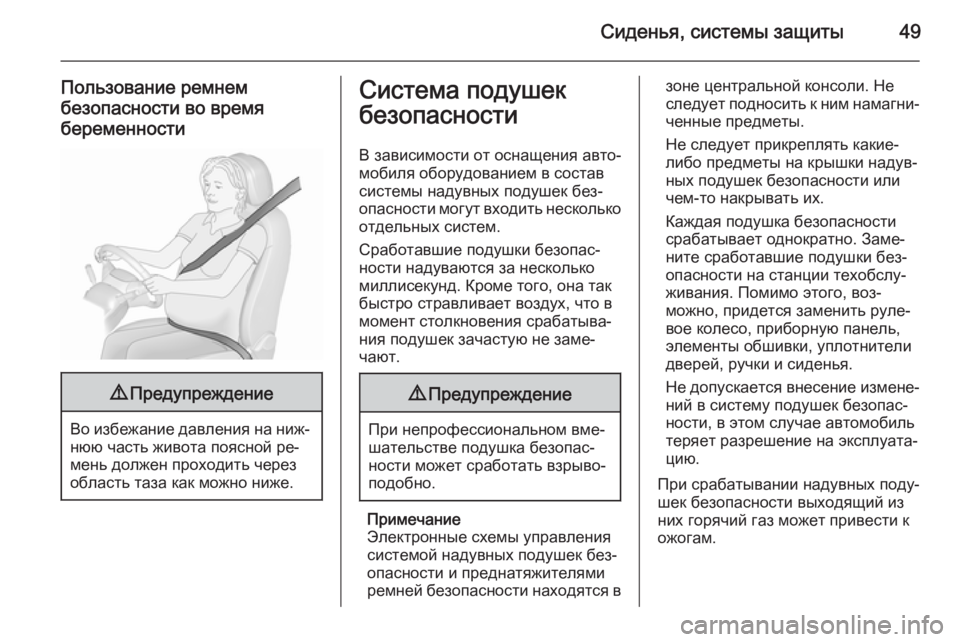 Сиденья, системы защиты 49

Пользование ремнем безопасности во время беременности

⚠ Предупреждение

Во избежание давления на нижнюю часть живота поясной ремень должен проходить через область таза как можно ниже.

Система подушек безопасности

В зависимости от оснащения автомобиля оборудованием в состав системы надувных подушек безопасности могут входить несколько отдельных систем.

Сработавшие подушки безопасности надуваются за несколько миллисекунд. Кроме того, она так быстро стравливает воздух, что в момент столкновения срабатывания подушек зачастую не замечают.

⚠ Предупреждение

При непрофессиональном вмешательстве подушка безопасности может сработать взрывоподобно.

Примечание
Электронные схемы управления системой надувных подушек безопасности и преднатяжителями ремней безопасности находятся в зоне центральной консоли. Не следует подносить к ним намагниченные предметы.

Не следует прикреплять какие-либо предметы на крышки надувных подушек безопасности или чем-то накрывать их.

Каждая подушка безопасности срабатывает однократно. Замените сработавшие подушки безопасности на станции техобслуживания. Помимо этого, возможно, придется заменить рулевое колесо, приборную панель, элементы обшивки, уплотнители дверей, ручки и сиденья.

Не допускается внесение изменений в систему подушек безопасности, в этом случае автомобиль теряет разрешение на эксплуатацию.

При срабатывании надувных подушек безопасности выходящий из них горячий газ может привести к ожогам.

carmanualsonline.info